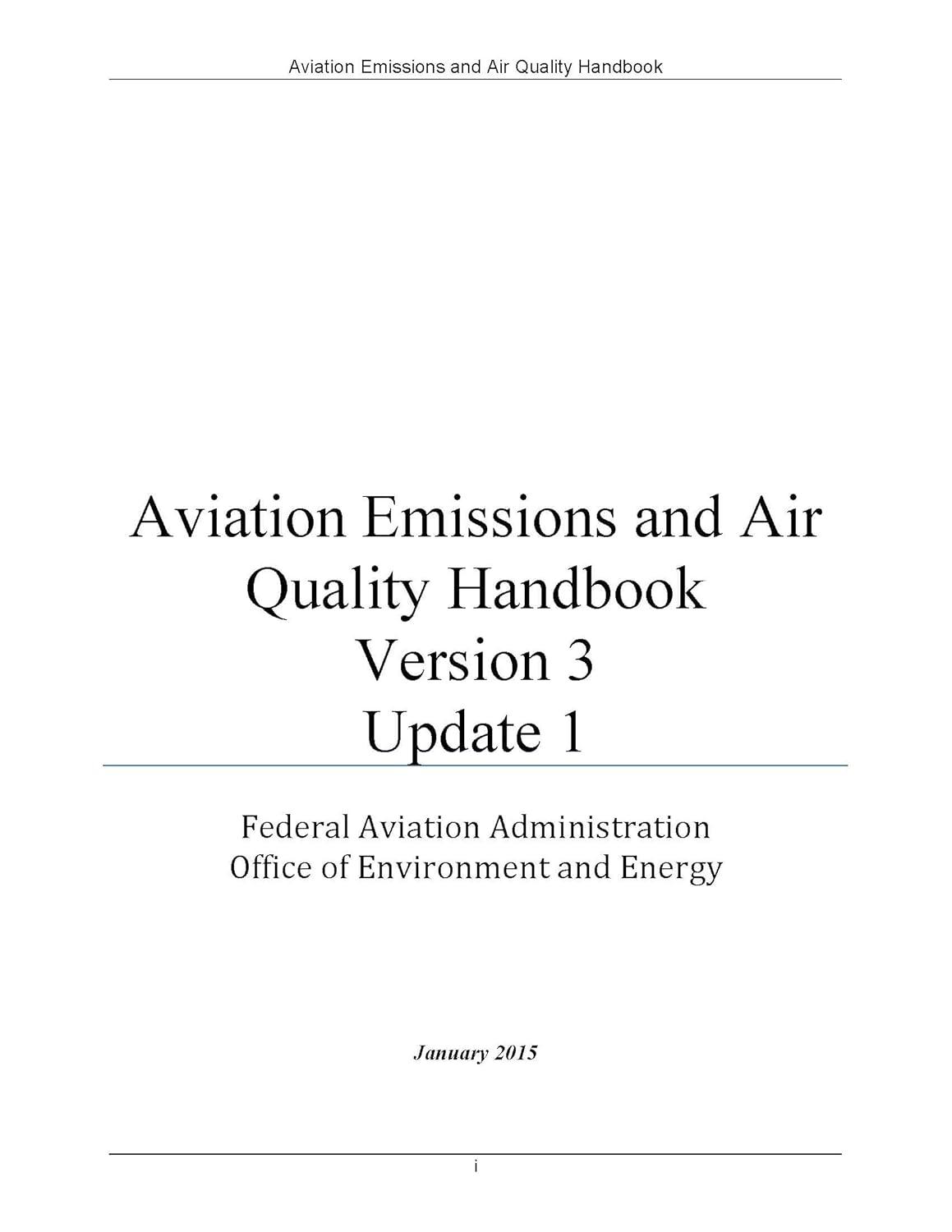 Aviation Emissions and Air Quality Handbook

Aviation Emissions and Air Quality Handbook
Version 3
Update 1

Federal Aviation Administration
Office of Environment and Energy

January 2015

i